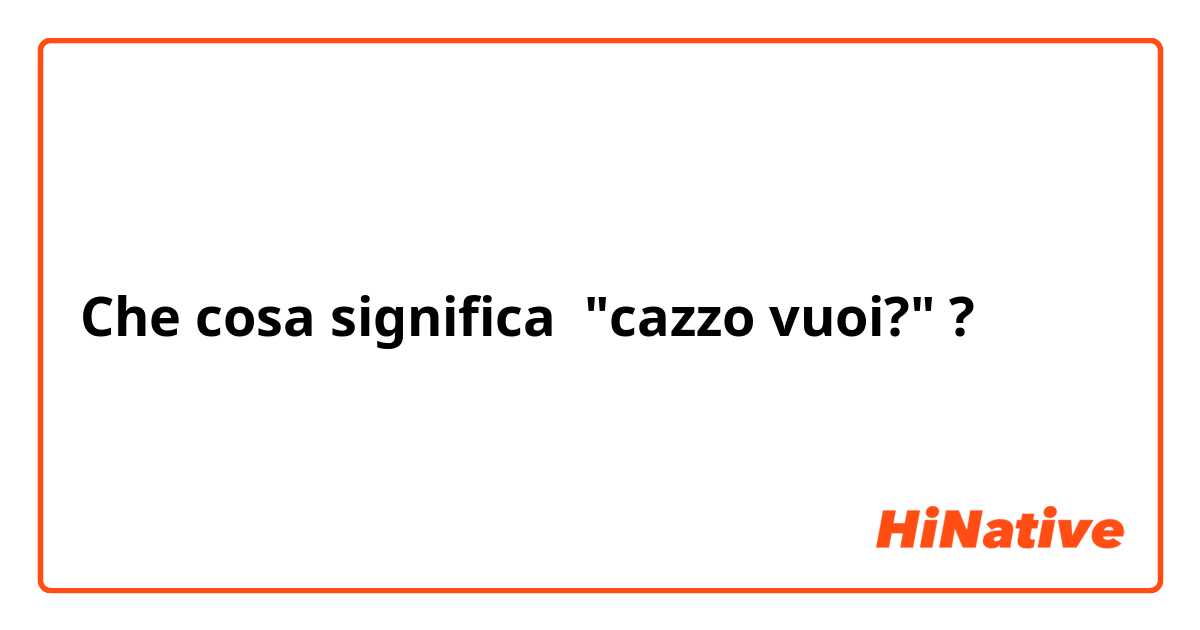 Che cosa significa "cazzo vuoi?" ?

HiNative